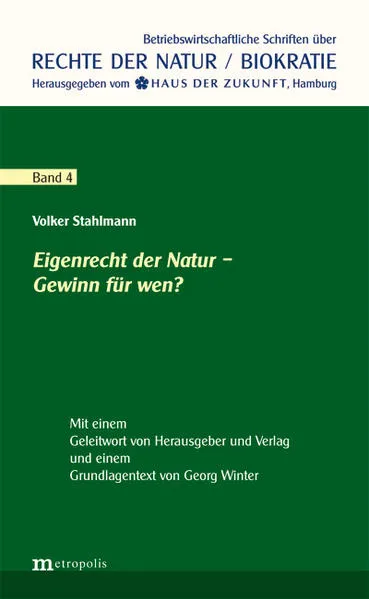 Betriebswirtschaftliche Schriften über
RECHTE DER NATUR / BIOKRATIE
Herausgegeben vom HAUS DER ZUKUNFT, Hamburg

Band 4

Volker Stahlmann

Eigenrecht der Natur –
Gewinn für wen?

Mit einem
Geleitwort von Herausgeber und Verlag
und einem
Grundlagentext von Georg Winter

metropolis